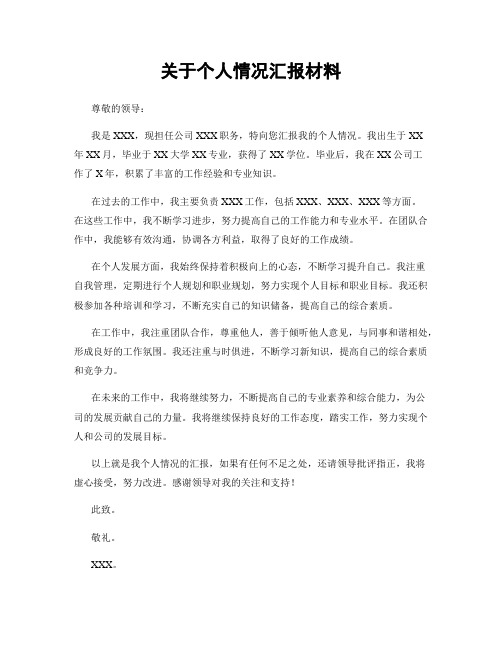 关于个人情况汇报材料

尊敬的领导：

我是XXX，现担任公司XXX职务，特向您汇报我的个人情况。我出生于XX年XX月，毕业于XX大学XX专业，获得了XX学位。毕业后，我在XX公司工作了X年，积累了丰富的工作经验和专业知识。

在过去的工作中，我主要负责XXX工作，包括XXX、XXX、XXX等方面。在这些工作中，我不断学习进步，努力提高自己的工作能力和专业水平。在团队合作中，我能够有效沟通，协调各方利益，取得了良好的工作成绩。

在个人发展方面，我始终保持着积极向上的心态，不断学习提升自己。我注重自我管理，定期进行个人规划和职业规划，努力实现个人目标和职业目标。我还积极参加各种培训和学习，不断充实自己的知识储备，提高自己的综合素质。

在工作中，我注重团队合作，尊重他人，善于倾听他人意见，与同事和谐相处，形成良好的工作氛围。我还注重与时俱进，不断学习新知识，提高自己的综合素质和竞争力。

在未来的工作中，我将继续努力，不断提高自己的专业素养和综合能力，为公司的发展贡献自己的力量。我将继续保持良好的工作态度，踏实工作，努力实现个人和公司的发展目标。

以上就是我个人情况的汇报，如果有任何不足之处，还请领导批评指正，我将虚心接受，努力改进。感谢领导对我的关注和支持！

此致。

敬礼。

XXX。